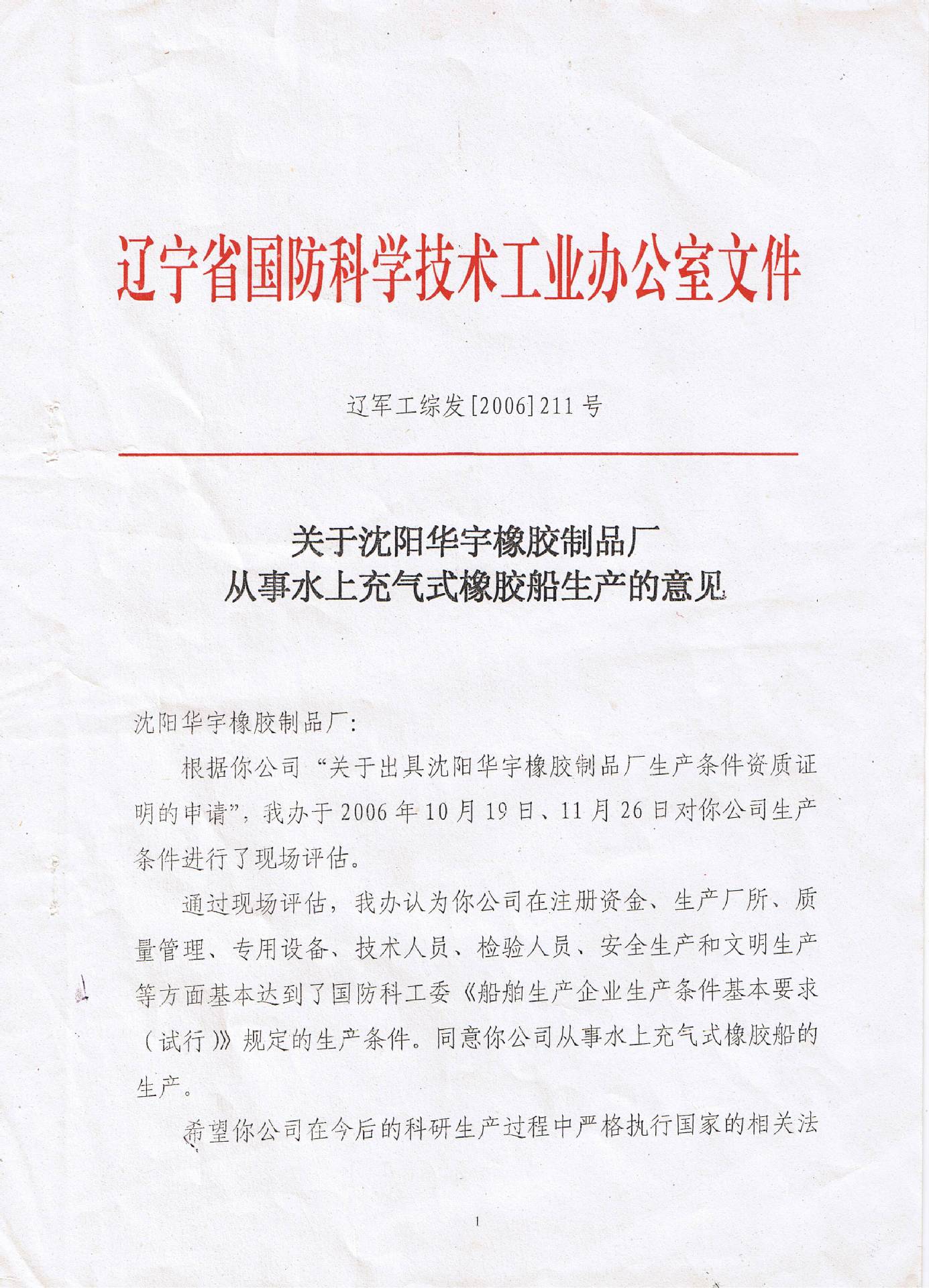 辽宁省国防科学技术工业办公室文件

辽军工综发[2006]211号

关于沈阳华宇橡胶制品厂
从事水上充气式橡胶船生产的意见

沈阳华宇橡胶制品厂:

根据你公司“关于出具沈阳华宇橡胶制品厂生产条件资质证明的申请”，我办于2006年10月19日、11月26日对你公司生产条件进行了现场评估。

通过现场评估，我办认为你公司在注册资金、生产厂所、质量管理、专用设备、技术人员、检验人员、安全生产和文明生产等方面基本达到了国防科工委《船舶生产企业生产条件基本要求（试行）》规定的生产条件。同意你公司从事水上充气式橡胶船的生产。

希望你公司在今后的科研生产过程中严格执行国家的相关法

1